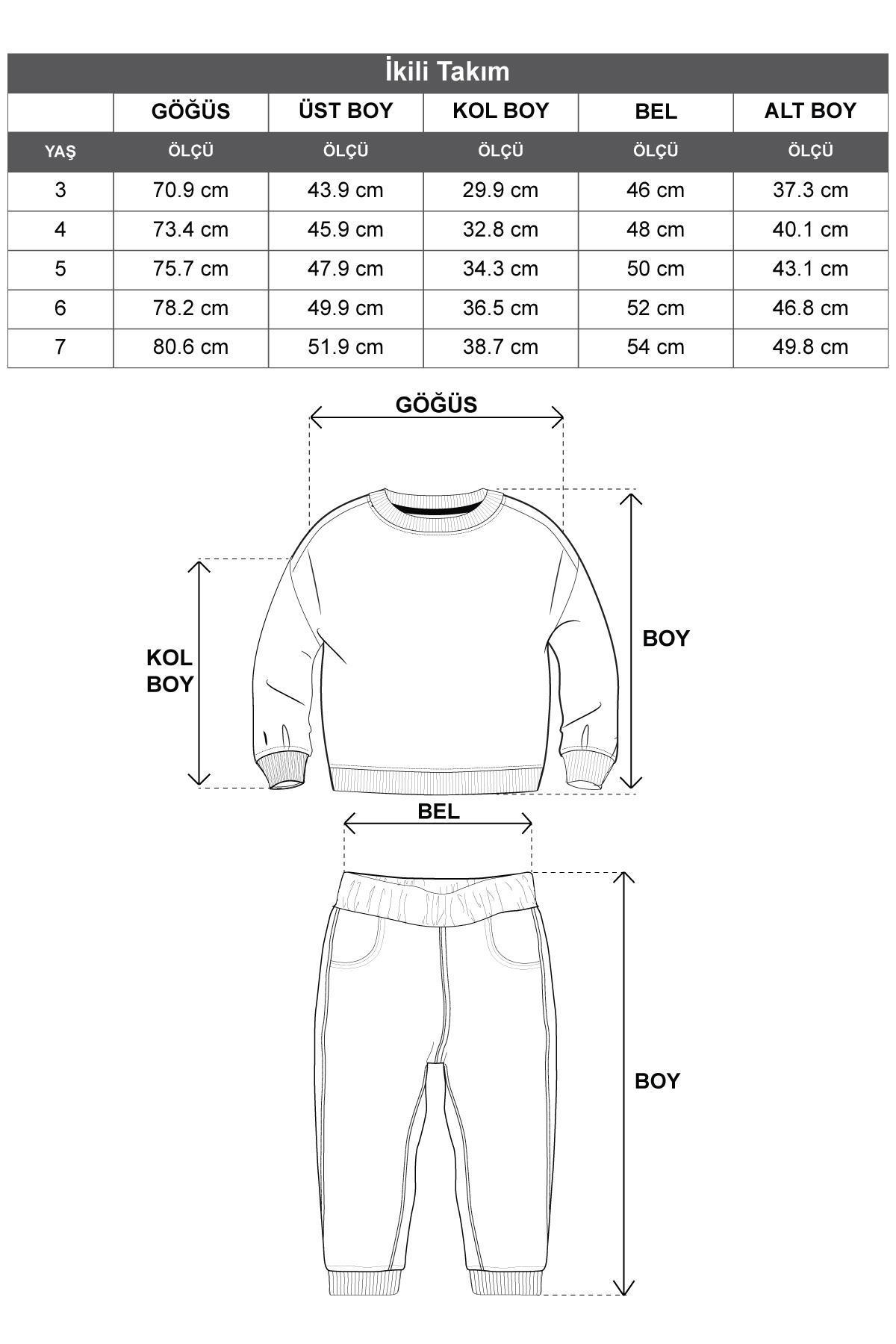 İkili Takım

|  | GÖĞÜS | ÜST BOY | KOL BOY | BEL | ALT BOY |
|---|---|---|---|---|---|
| YAŞ | ÖLÇÜ | ÖLÇÜ | ÖLÇÜ | ÖLÇÜ | ÖLÇÜ |
| 3 | 70.9 cm | 43.9 cm | 29.9 cm | 46 cm | 37.3 cm |
| 4 | 73.4 cm | 45.9 cm | 32.8 cm | 48 cm | 40.1 cm |
| 5 | 75.7 cm | 47.9 cm | 34.3 cm | 50 cm | 43.1 cm |
| 6 | 78.2 cm | 49.9 cm | 36.5 cm | 52 cm | 46.8 cm |
| 7 | 80.6 cm | 51.9 cm | 38.7 cm | 54 cm | 49.8 cm |

GÖĞÜS

KOL BOY

BOY

BEL

BOY